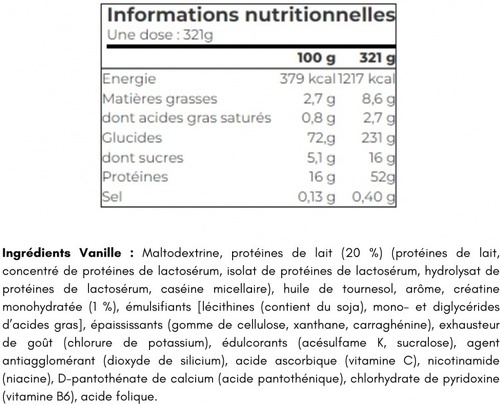 Informations nutritionnelles
Une dose : 321g

| | 100 g | 321 g |
|---|---|---|
| Energie | 379 kcal | 1217 kcal |
| Matières grasses | 2,7 g | 8,6 g |
| dont acides gras saturés | 0,8 g | 2,7 g |
| Glucides | 72,g | 231 g |
| dont sucres | 5,1 g | 16 g |
| Protéines | 16 g | 52g |
| Sel | 0,13 g | 0,40 g |

Ingrédients Vanille : Maltodextrine, protéines de lait (20 %) (protéines de lait, concentré de protéines de lactosérum, isolat de protéines de lactosérum, hydrolysat de protéines de lactosérum, caséine micellaire), huile de tournesol, arôme, créatine monohydratée (1 %), émulsifiants [lécithines (contient du soja), mono- et diglycérides d'acides gras], épaississants (gomme de cellulose, xanthane, carraghénine), exhausteur de goût (chlorure de potassium), édulcorants (acésulfame K, sucralose), agent antiagglomérant (dioxyde de silicium), acide ascorbique (vitamine C), nicotinamide (niacine), D-pantothénate de calcium (acide pantothénique), chlorhydrate de pyridoxine (vitamine B6), acide folique.